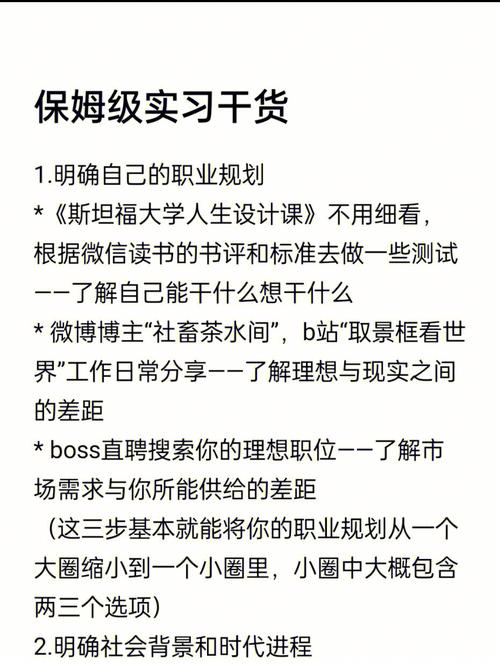 保姆级实习干货

1.明确自己的职业规划
*《斯坦福大学人生设计课》不用细看，根据微信读书的书评和标准去做一些测试——了解自己能干什么想干什么
* 微博博主“社畜茶水间”，b站“取景框看世界”工作日常分享——了解理想与现实之间的差距
* boss直聘搜索你的理想职位——了解市场需求与你所能供给的差距
（这三步基本就能将你的职业规划从一个大圈缩小到一个小圈里，小圈中大概包含两三个选项）
2.明确社会背景和时代进程